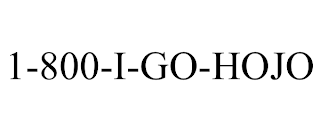 1-800-I-GO-HOJO